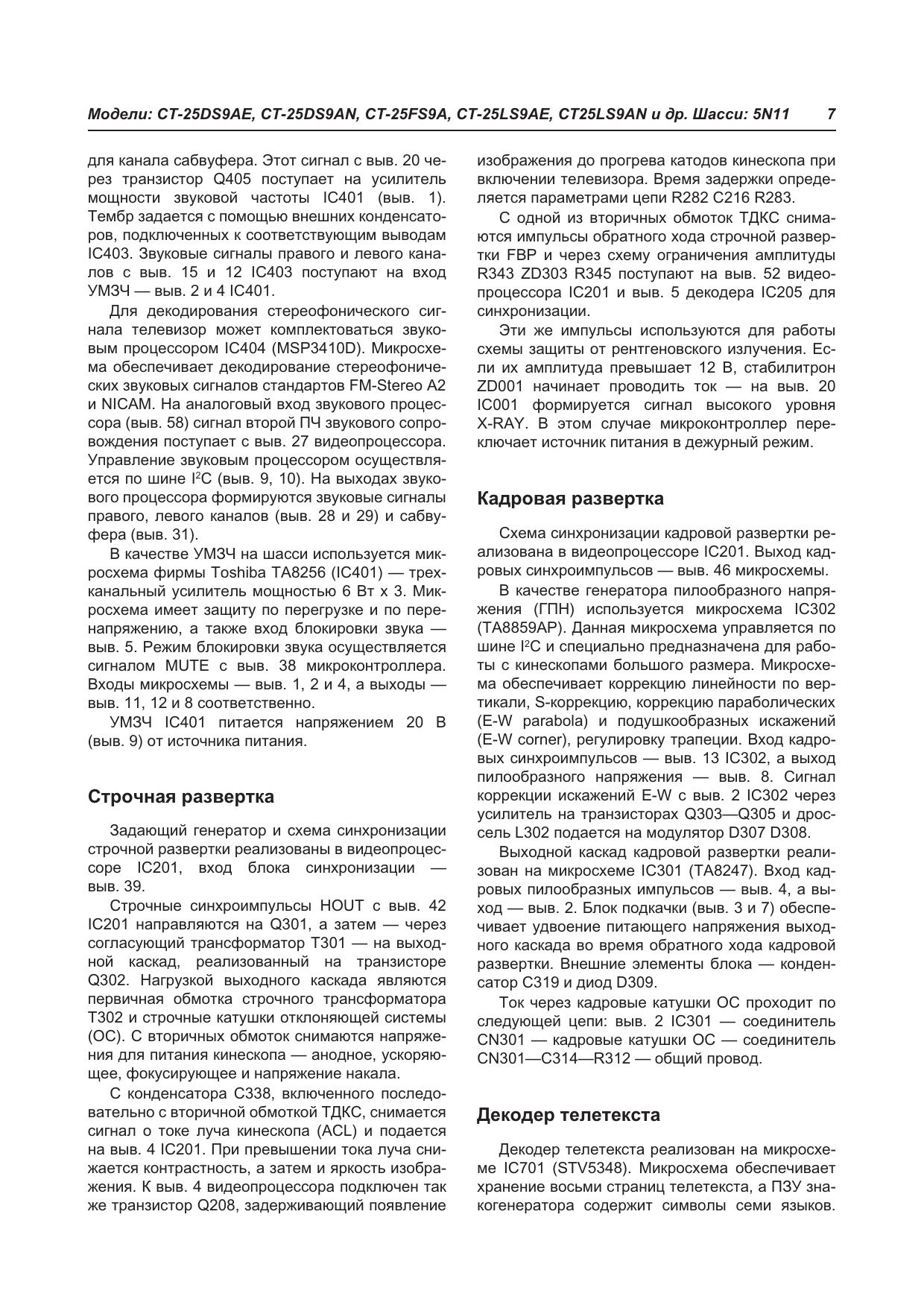 Модели: CT-25DS9AE, CT-25DS9AN, CT-25FS9A, CT-25LS9AE, CT25LS9AN и др. Шасси: 5N11 7

для канала сабвуфера. Этот сигнал с выв. 20 через транзистор Q405 поступает на усилитель мощности звуковой частоты IC401 (выв. 1). Тембр задается с помощью внешних конденсаторов, подключенных к соответствующим выводам IC403. Звуковые сигналы правого и левого каналов с выв. 15 и 12 IC403 поступают на вход УМЗЧ — выв. 2 и 4 IC401.

Для декодирования стереофонического сигнала телевизор может комплектоваться звуковым процессором IC404 (MSP3410D). Микросхема обеспечивает декодирование стереофонических звуковых сигналов стандартов FM-Stereo A2 и NICAM. На аналоговый вход звукового процессора (выв. 58) сигнал второй ПЧ звукового сопровождения поступает с выв. 27 видеопроцессора. Управление звуковым процессором осуществляется по шине $I^2C$ (выв. 9, 10). На выходах звукового процессора формируются звуковые сигналы правого, левого каналов (выв. 28 и 29) и сабвуфера (выв. 31).

В качестве УМЗЧ на шасси используется микросхема фирмы Toshiba TA8256 (IC401) — трехканальный усилитель мощностью 6 Вт х 3. Микросхема имеет защиту по перегрузке и по перенапряжению, а также вход блокировки звука — выв. 5. Режим блокировки звука осуществляется сигналом MUTE с выв. 38 микроконтроллера. Входы микросхемы — выв. 1, 2 и 4, а выходы — выв. 11, 12 и 8 соответственно.

УМЗЧ IC401 питается напряжением 20 В (выв. 9) от источника питания.

Строчная развертка

Задающий генератор и схема синхронизации строчной развертки реализованы в видеопроцессоре IC201, вход блока синхронизации — выв. 39.

Строчные синхроимпульсы HOUT с выв. 42 IC201 направляются на Q301, а затем — через согласующий трансформатор T301 — на выходной каскад, реализованный на транзисторе Q302. Нагрузкой выходного каскада являются первичная обмотка строчного трансформатора T302 и строчные катушки отклоняющей системы (ОС). С вторичных обмоток снимаются напряжения для питания кинескопа — анодное, ускоряющее, фокусирующее и напряжение накала.

С конденсатора C338, включенного последовательно с вторичной обмоткой ТДКС, снимается сигнал о токе луча кинескопа (ACL) и подается на выв. 4 IC201. При превышении тока луча снижается контрастность, а затем и яркость изображения. К выв. 4 видеопроцессора подключен так же транзистор Q208, задерживающий появление изображения до прогрева катодов кинескопа при включении телевизора. Время задержки определяется параметрами цепи R282 C216 R283.

С одной из вторичных обмоток ТДКС снимаются импульсы обратного хода строчной развертки FBP и через схему ограничения амплитуды R343 ZD303 R345 поступают на выв. 52 видеопроцессора IC201 и выв. 5 декодера IC205 для синхронизации.

Эти же импульсы используются для работы схемы защиты от рентгеновского излучения. Если их амплитуда превышает 12 В, стабилитрон ZD001 начинает проводить ток — на выв. 20 IC001 формируется сигнал высокого уровня X-RAY. В этом случае микроконтроллер переключает источник питания в дежурный режим.

Кадровая развертка

Схема синхронизации кадровой развертки реализована в видеопроцессоре IC201. Выход кадровых синхроимпульсов — выв. 46 микросхемы.

В качестве генератора пилообразного напряжения (ГПН) используется микросхема IC302 (TA8859AP). Данная микросхема управляется по шине $I^2C$ и специально предназначена для работы с кинескопами большого размера. Микросхема обеспечивает коррекцию линейности по вертикали, S-коррекцию, коррекцию параболических (E-W parabola) и подушкообразных искажений (E-W corner), регулировку трапеции. Вход кадровых синхроимпульсов — выв. 13 IC302, а выход пилообразного напряжения — выв. 8. Сигнал коррекции искажений E-W с выв. 2 IC302 через усилитель на транзисторах Q303—Q305 и дроссель L302 подается на модулятор D307 D308.

Выходной каскад кадровой развертки реализован на микросхеме IC301 (TA8247). Вход кадровых пилообразных импульсов — выв. 4, а выход — выв. 2. Блок подкачки (выв. 3 и 7) обеспечивает удвоение питающего напряжения выходного каскада во время обратного хода кадровой развертки. Внешние элементы блока — конденсатор C319 и диод D309.

Ток через кадровые катушки ОС проходит по следующей цепи: выв. 2 IC301 — соединитель CN301 — кадровые катушки ОС — соединитель CN301—C314—R312 — общий провод.

Декодер телетекста

Декодер телетекста реализован на микросхеме IC701 (STV5348). Микросхема обеспечивает хранение восьми страниц телетекста, а ПЗУ знакогенератора содержит символы семи языков.